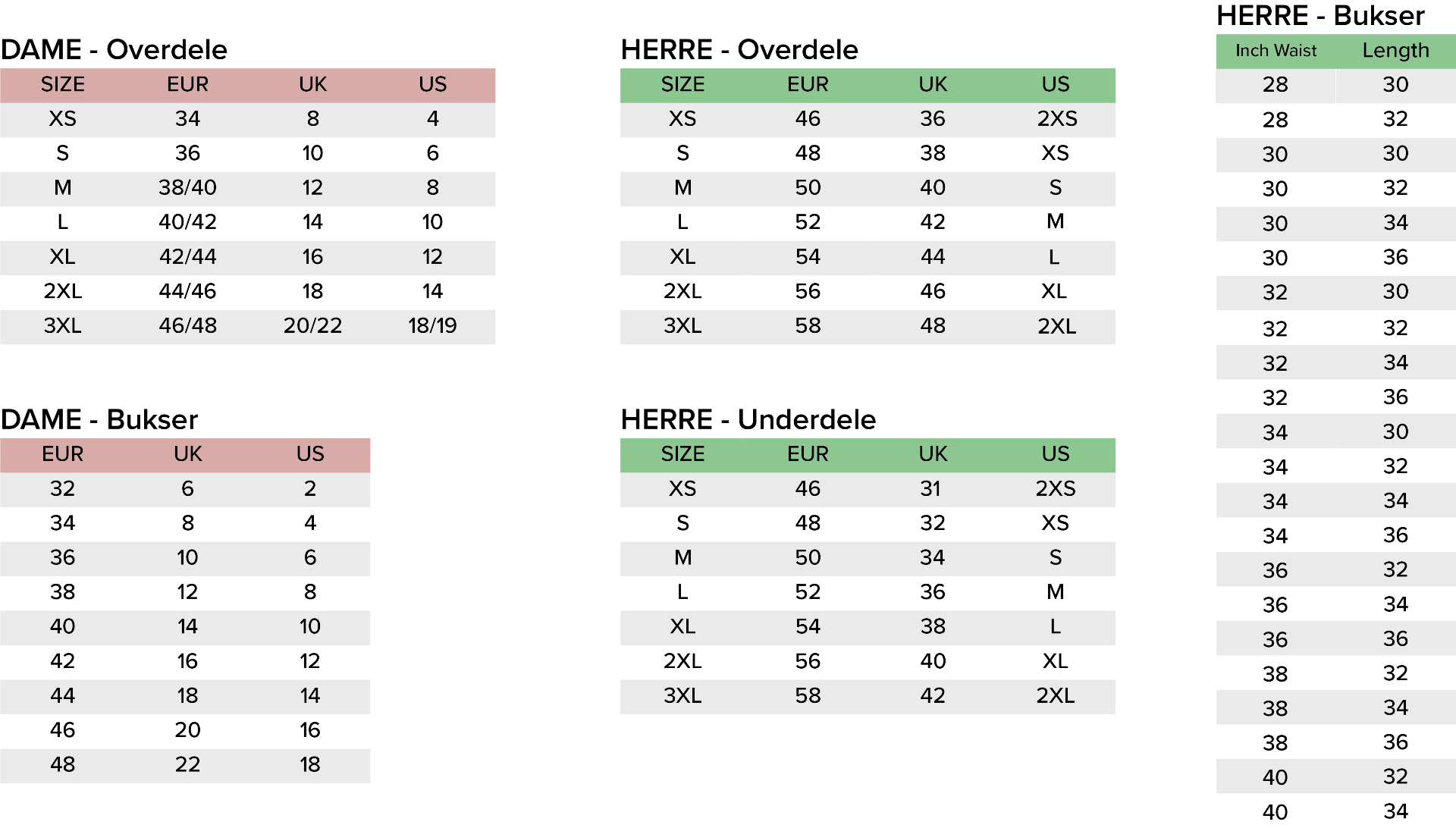 DAME - Overdele

| SIZE | EUR | UK | US |
|---|---|---|---|
| XS | 34 | 8 | 4 |
| S | 36 | 10 | 6 |
| M | 38/40 | 12 | 8 |
| L | 40/42 | 14 | 10 |
| XL | 42/44 | 16 | 12 |
| 2XL | 44/46 | 18 | 14 |
| 3XL | 46/48 | 20/22 | 18/19 |

DAME - Bukser

| EUR | UK | US |
|---|---|---|
| 32 | 6 | 2 |
| 34 | 8 | 4 |
| 36 | 10 | 6 |
| 38 | 12 | 8 |
| 40 | 14 | 10 |
| 42 | 16 | 12 |
| 44 | 18 | 14 |
| 46 | 20 | 16 |
| 48 | 22 | 18 |

HERRE - Overdele

| SIZE | EUR | UK | US |
|---|---|---|---|
| XS | 46 | 36 | 2XS |
| S | 48 | 38 | XS |
| M | 50 | 40 | S |
| L | 52 | 42 | M |
| XL | 54 | 44 | L |
| 2XL | 56 | 46 | XL |
| 3XL | 58 | 48 | 2XL |

HERRE - Underdele

| SIZE | EUR | UK | US |
|---|---|---|---|
| XS | 46 | 31 | 2XS |
| S | 48 | 32 | XS |
| M | 50 | 34 | S |
| L | 52 | 36 | M |
| XL | 54 | 38 | L |
| 2XL | 56 | 40 | XL |
| 3XL | 58 | 42 | 2XL |

HERRE - Bukser

| Inch Waist | Length |
|---|---|
| 28 | 30 |
| 28 | 32 |
| 30 | 30 |
| 30 | 32 |
| 30 | 34 |
| 30 | 36 |
| 32 | 30 |
| 32 | 32 |
| 32 | 34 |
| 32 | 36 |
| 34 | 30 |
| 34 | 32 |
| 34 | 34 |
| 34 | 36 |
| 36 | 32 |
| 36 | 34 |
| 36 | 36 |
| 38 | 32 |
| 38 | 34 |
| 38 | 36 |
| 40 | 32 |
| 40 | 34 |